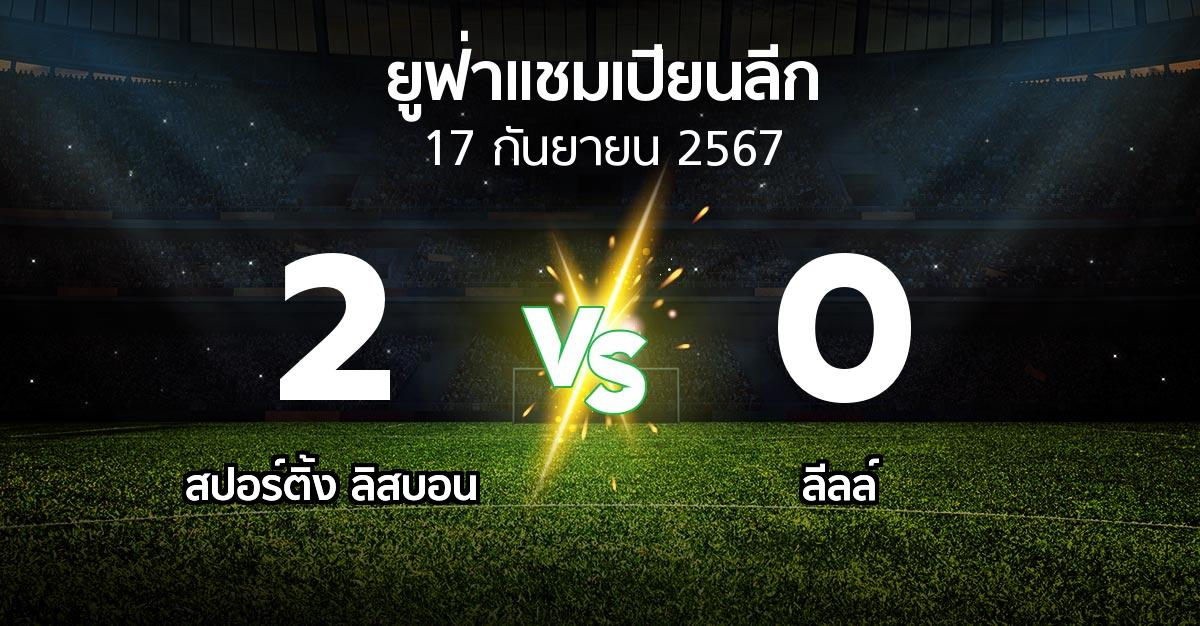 ยูฟ่าแชมเปียนลีก
17 กันยายน 2567

2

VS

0

สปอร์ติ้ง ลิสบอน

ลีลล์